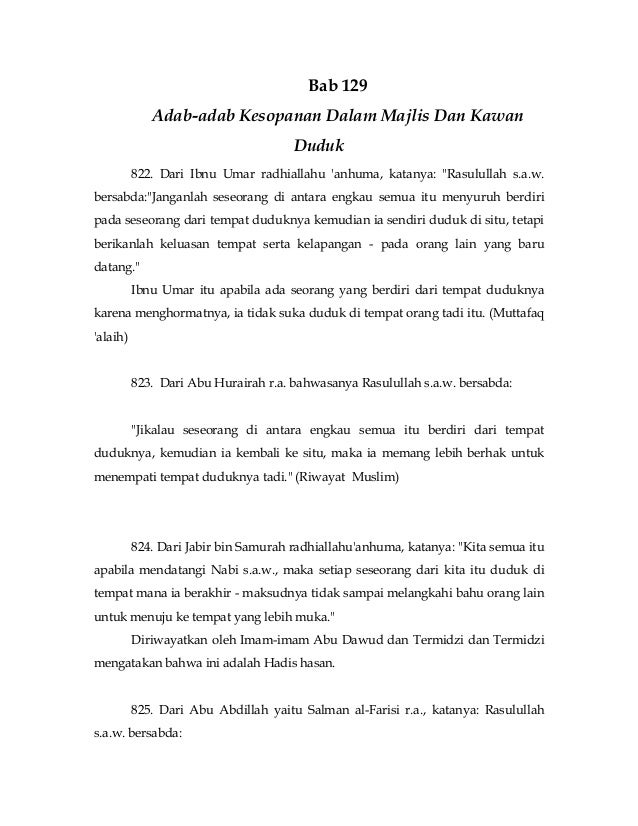 Bab 129

Adab-adab Kesopanan Dalam Majlis Dan Kawan Duduk

822. Dari Ibnu Umar radhiallahu 'anhuma, katanya: "Rasulullah s.a.w. bersabda:"Janganlah seseorang di antara engkau semua itu menyuruh berdiri pada seseorang dari tempat duduknya kemudian ia sendiri duduk di situ, tetapi berikanlah keluasan tempat serta kelapangan - pada orang lain yang baru datang."

Ibnu Umar itu apabila ada seorang yang berdiri dari tempat duduknya karena menghormatnya, ia tidak suka duduk di tempat orang tadi itu. (Muttafaq 'alaih)

823. Dari Abu Hurairah r.a. bahwasanya Rasulullah s.a.w. bersabda:

"Jikalau seseorang di antara engkau semua itu berdiri dari tempat duduknya, kemudian ia kembali ke situ, maka ia memang lebih berhak untuk menempati tempat duduknya tadi." (Riwayat Muslim)

824. Dari Jabir bin Samurah radhiallahu'anhuma, katanya: "Kita semua itu apabila mendatangi Nabi s.a.w., maka setiap seseorang dari kita itu duduk di tempat mana ia berakhir - maksudnya tidak sampai melangkahi bahu orang lain untuk menuju ke tempat yang lebih muka."

Diriwayatkan oleh Imam-imam Abu Dawud dan Termidzi dan Termidzi mengatakan bahwa ini adalah Hadis hasan.

825. Dari Abu Abdillah yaitu Salman al-Farisi r.a., katanya: Rasulullah s.a.w. bersabda: